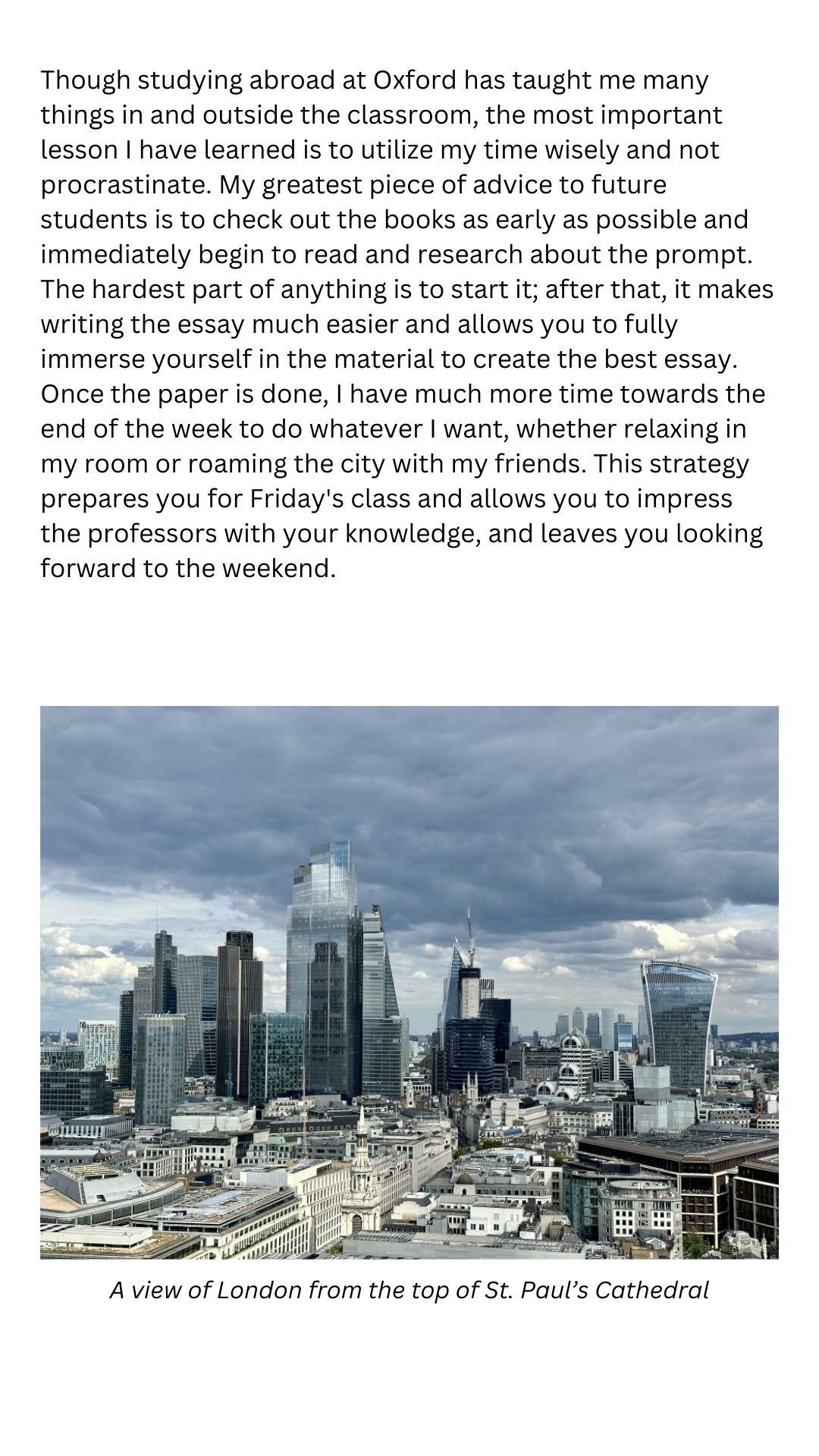 Though studying abroad at Oxford has taught me many things in and outside the classroom, the most important lesson I have learned is to utilize my time wisely and not procrastinate. My greatest piece of advice to future students is to check out the books as early as possible and immediately begin to read and research about the prompt. The hardest part of anything is to start it; after that, it makes writing the essay much easier and allows you to fully immerse yourself in the material to create the best essay. Once the paper is done, I have much more time towards the end of the week to do whatever I want, whether relaxing in my room or roaming the city with my friends. This strategy prepares you for Friday's class and allows you to impress the professors with your knowledge, and leaves you looking forward to the weekend.

A view of London from the top of St. Paul's Cathedral